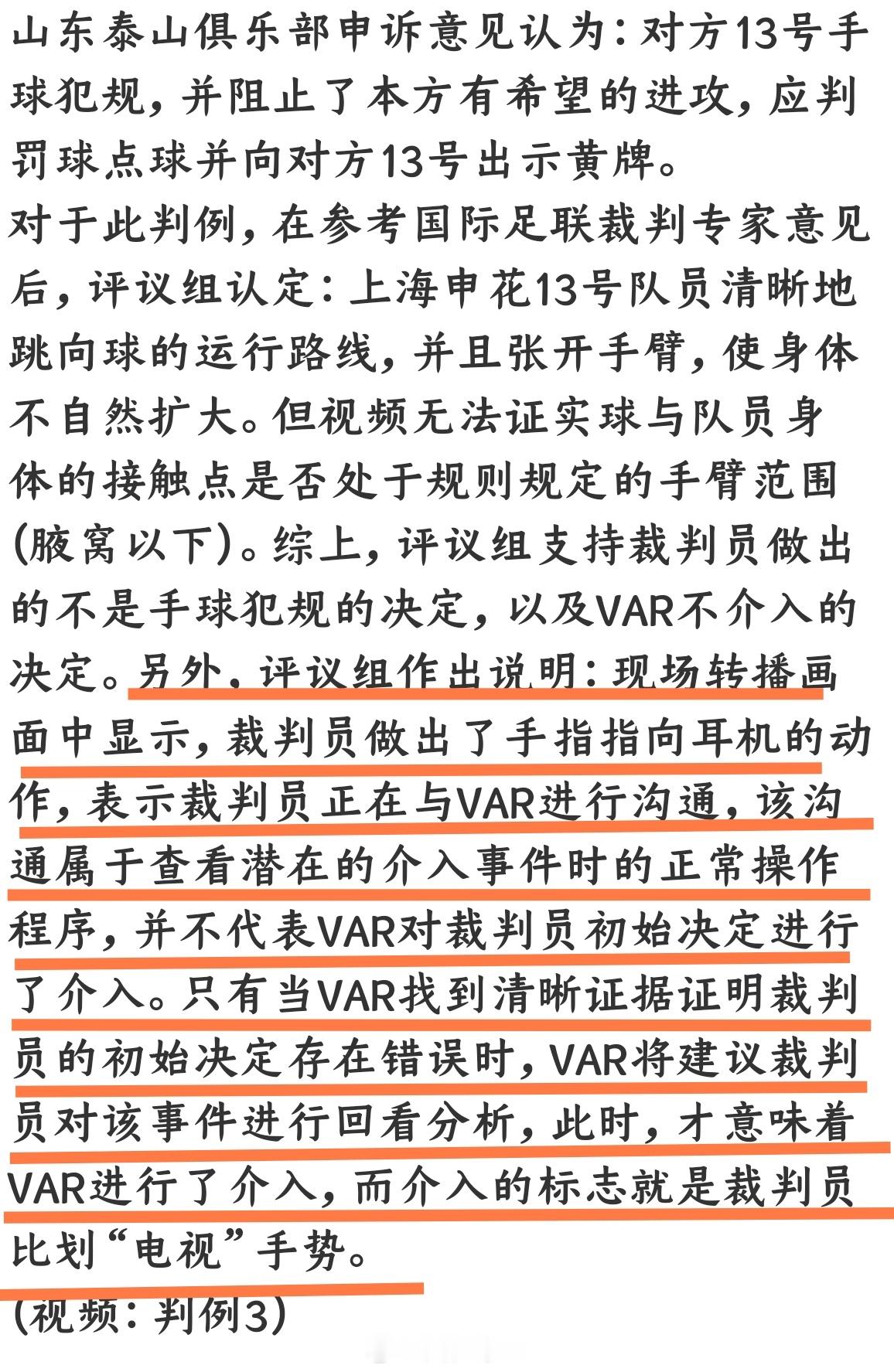 山东泰山俱乐部申诉意见认为：对方13号手球犯规，并阻止了本方有希望的进攻，应判罚球点球并向对方13号出示黄牌。
对于此判例，在参考国际足联裁判专家意见后，评议组认定：上海申花13号队员清晰地跳向球的运行路线，并且张开手臂，使身体不自然扩大。但视频无法证实球与队员身体的接触点是否处于规则规定的手臂范围(腋窝以下)。综上，评议组支持裁判员做出的不是手球犯规的决定，以及VAR不介入的决定。另外，评议组作出说明：现场转播画面中显示，裁判员做出了手指指向耳机的动作，表示裁判员正在与VAR进行沟通，该沟通属于查看潜在的介入事件时的正常操作程序，并不代表VAR对裁判员初始决定进行了介入。只有当VAR找到清晰证据证明裁判员的初始决定存在错误时，VAR将建议裁判员对该事件进行回看分析，此时，才意味着VAR进行了介入，而介入的标志就是裁判员比划“电视”手势。
(视频：判例3)